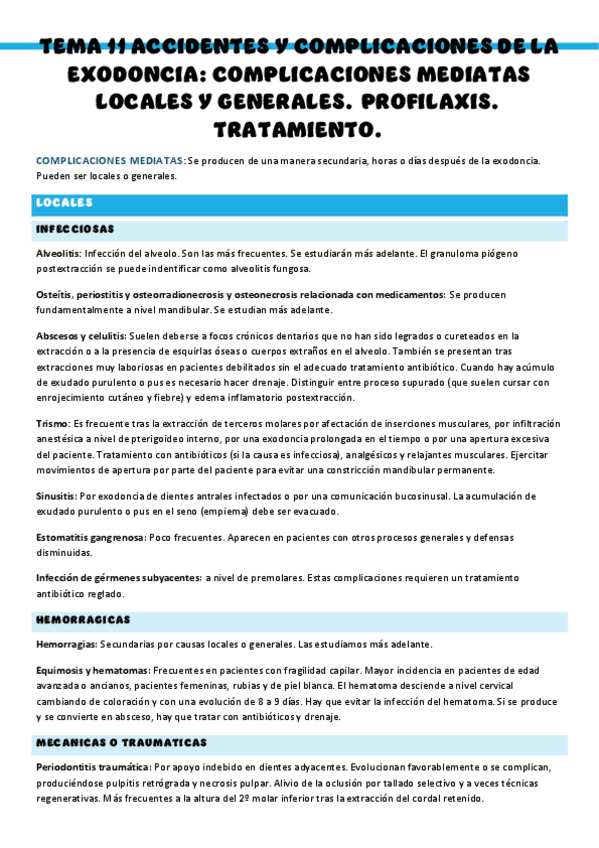 TEMA 11 ACCIDENTES Y COMPLICACIONES DE LA EXODONCIA: COMPLICACIONES MEDIATAS LOCALES Y GENERALES. PROFILAXIS. TRATAMIENTO.

COMPLICACIONES MEDIATAS: Se producen de una manera secundaria, horas o días después de la exodoncia. Pueden ser locales o generales.

LOCALES

INFECCIOSAS

Alveolitis: Infección del alveolo. Son las más frecuentes. Se estudiarán más adelante. El granuloma piógeno postextracción se puede indentificar como alveolitis fungosa.

Osteítis, periostitis y osteorradionecrosis y osteonecrosis relacionada con medicamentos: Se producen fundamentalmente a nivel mandibular. Se estudian más adelante.

Abscesos y celulitis: Suelen deberse a focos crónicos dentarios que no han sido legrados o cureteados en la extracción o a la presencia de esquirlas óseas o cuerpos extraños en el alveolo. También se presentan tras extracciones muy laboriosas en pacientes debilitados sin el adecuado tratamiento antibiótico. Cuando hay acúmulo de exudado purulento o pus es necesario hacer drenaje. Distinguir entre proceso supurado (que suelen cursar con enrojecimiento cutáneo y fiebre) y edema inflamatorio postextracción.

Trismo: Es frecuente tras la extracción de terceros molares por afectación de inserciones musculares, por infiltración anestésica a nivel de pterigoideo interno, por una exodoncia prolongada en el tiempo o por una apertura excesiva del paciente. Tratamiento con antibióticos (si la causa es infecciosa), analgésicos y relajantes musculares. Ejercitar movimientos de apertura por parte del paciente para evitar una constricción mandibular permanente.

Sinusitis: Por exodoncia de dientes antrales infectados o por una comunicación bucosinusal. La acumulación de exudado purulento o pus en el seno (empiema) debe ser evacuado.

Estomatitis gangrenosa: Poco frecuentes. Aparecen en pacientes con otros procesos generales y defensas disminuidas.

Infección de gérmenes subyacentes: a nivel de premolares. Estas complicaciones requieren un tratamiento antibiótico reglado.

HEMORRAGICAS

Hemorragias: Secundarias por causas locales o generales. Las estudiamos más adelante.

Equimosis y hematomas: Frecuentes en pacientes con fragilidad capilar. Mayor incidencia en pacientes de edad avanzada o ancianos, pacientes femeninas, rubias y de piel blanca. El hematoma desciende a nivel cervical cambiando de coloración y con una evolución de 8 a 9 días. Hay que evitar la infección del hematoma. Si se produce y se convierte en absceso, hay que tratar con antibióticos y drenaje.

MECANICAS O TRAUMATICAS

Periodontitis traumática: Por apoyo indebido en dientes adyacentes. Evolucionan favorablemente o se complican, produciéndose pulpitis retrógrada y necrosis pulpar. Alivio de la oclusión por tallado selectivo y a veces técnicas regenerativas. Más frecuentes a la altura del 2º molar inferior tras la extracción del cordal retenido.